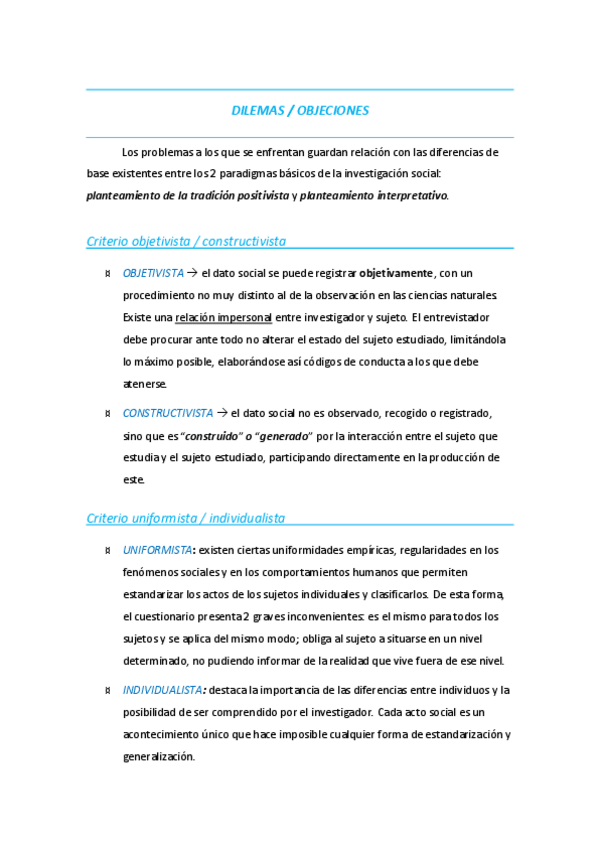 DILEMAS / OBJECIONES

Los problemas a los que se enfrentan guardan relación con las diferencias de base existentes entre los 2 paradigmas básicos de la investigación social: planteamiento de la tradición positivista y planteamiento interpretativo.

Criterio objetivista / constructivista

¤ OBJETIVISTA → el dato social se puede registrar objetivamente, con un procedimiento no muy distinto al de la observación en las ciencias naturales. Existe una relación impersonal entre investigador y sujeto. El entrevistador debe procurar ante todo no alterar el estado del sujeto estudiado, limitándola lo máximo posible, elaborándose así códigos de conducta a los que debe atenerse.

¤ CONSTRUCTIVISTA → el dato social no es observado, recogido o registrado, sino que es "construido" o "generado" por la interacción entre el sujeto que estudia y el sujeto estudiado, participando directamente en la producción de este.

Criterio uniformista / individualista

¤ UNIFORMISTA: existen ciertas uniformidades empíricas, regularidades en los fenómenos sociales y en los comportamientos humanos que permiten estandarizar los actos de los sujetos individuales y clasificarlos. De esta forma, el cuestionario presenta 2 graves inconvenientes: es el mismo para todos los sujetos y se aplica del mismo modo; obliga al sujeto a situarse en un nivel determinado, no pudiendo informar de la realidad que vive fuera de ese nivel.

¤ INDIVIDUALISTA: destaca la importancia de las diferencias entre individuos y la posibilidad de ser comprendido por el investigador. Cada acto social es un acontecimiento único que hace imposible cualquier forma de estandarización y generalización.